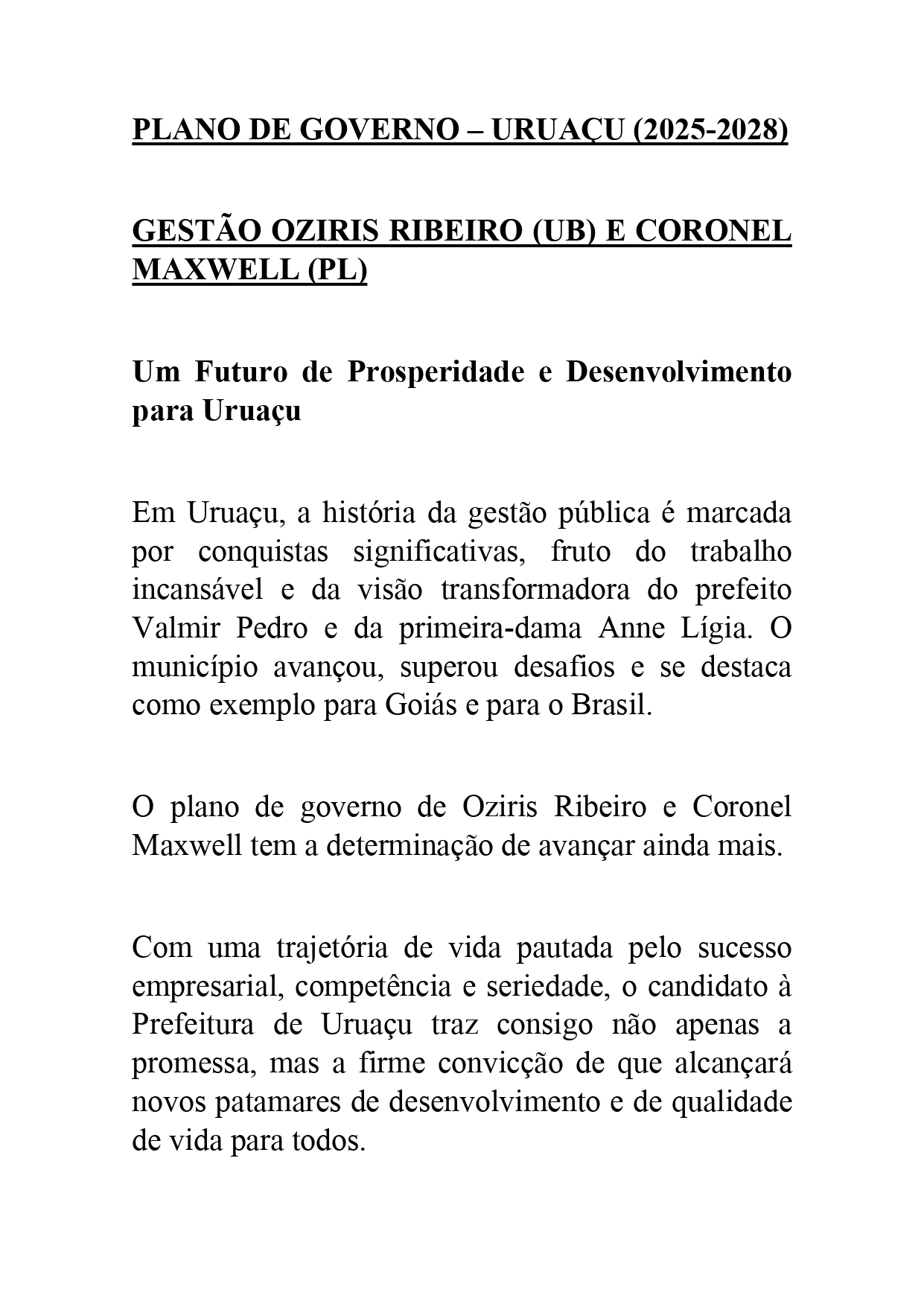 PLANO DE GOVERNO – URUAÇU (2025-2028)

GESTÃO OZIRIS RIBEIRO (UB) E CORONEL MAXWELL (PL)

Um Futuro de Prosperidade e Desenvolvimento para Uruaçu

Em Uruaçu, a história da gestão pública é marcada por conquistas significativas, fruto do trabalho incansável e da visão transformadora do prefeito Valmir Pedro e da primeira-dama Anne Lígia. O município avançou, superou desafios e se destaca como exemplo para Goiás e para o Brasil.

O plano de governo de Oziris Ribeiro e Coronel Maxwell tem a determinação de avançar ainda mais.

Com uma trajetória de vida pautada pelo sucesso empresarial, competência e seriedade, o candidato à Prefeitura de Uruaçu traz consigo não apenas a promessa, mas a firme convicção de que alcançará novos patamares de desenvolvimento e de qualidade de vida para todos.